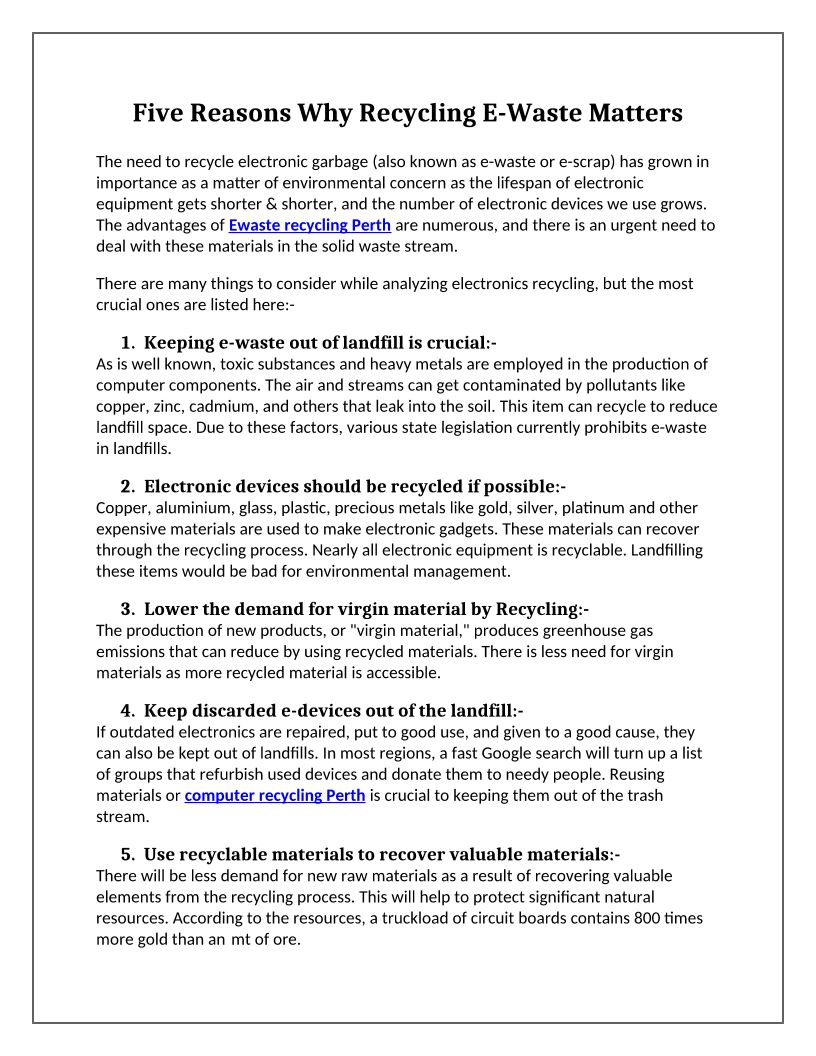 Five Reasons Why Recycling E-Waste Matters

The need to recycle electronic garbage (also known as e-waste or e-scrap) has grown in importance as a matter of environmental concern as the lifespan of electronic equipment gets shorter & shorter, and the number of electronic devices we use grows. The advantages of Ewaste recycling Perth are numerous, and there is an urgent need to deal with these materials in the solid waste stream.

There are many things to consider while analyzing electronics recycling, but the most crucial ones are listed here:-

1. Keeping e-waste out of landfill is crucial:-
As is well known, toxic substances and heavy metals are employed in the production of computer components. The air and streams can get contaminated by pollutants like copper, zinc, cadmium, and others that leak into the soil. This item can recycle to reduce landfill space. Due to these factors, various state legislation currently prohibits e-waste in landfills.

2. Electronic devices should be recycled if possible:-
Copper, aluminium, glass, plastic, precious metals like gold, silver, platinum and other expensive materials are used to make electronic gadgets. These materials can recover through the recycling process. Nearly all electronic equipment is recyclable. Landfilling these items would be bad for environmental management.

3. Lower the demand for virgin material by Recycling:-
The production of new products, or "virgin material," produces greenhouse gas emissions that can reduce by using recycled materials. There is less need for virgin materials as more recycled material is accessible.

4. Keep discarded e-devices out of the landfill:-
If outdated electronics are repaired, put to good use, and given to a good cause, they can also be kept out of landfills. In most regions, a fast Google search will turn up a list of groups that refurbish used devices and donate them to needy people. Reusing materials or computer recycling Perth is crucial to keeping them out of the trash stream.

5. Use recyclable materials to recover valuable materials:-
There will be less demand for new raw materials as a result of recovering valuable elements from the recycling process. This will help to protect significant natural resources. According to the resources, a truckload of circuit boards contains 800 times more gold than an mt of ore.